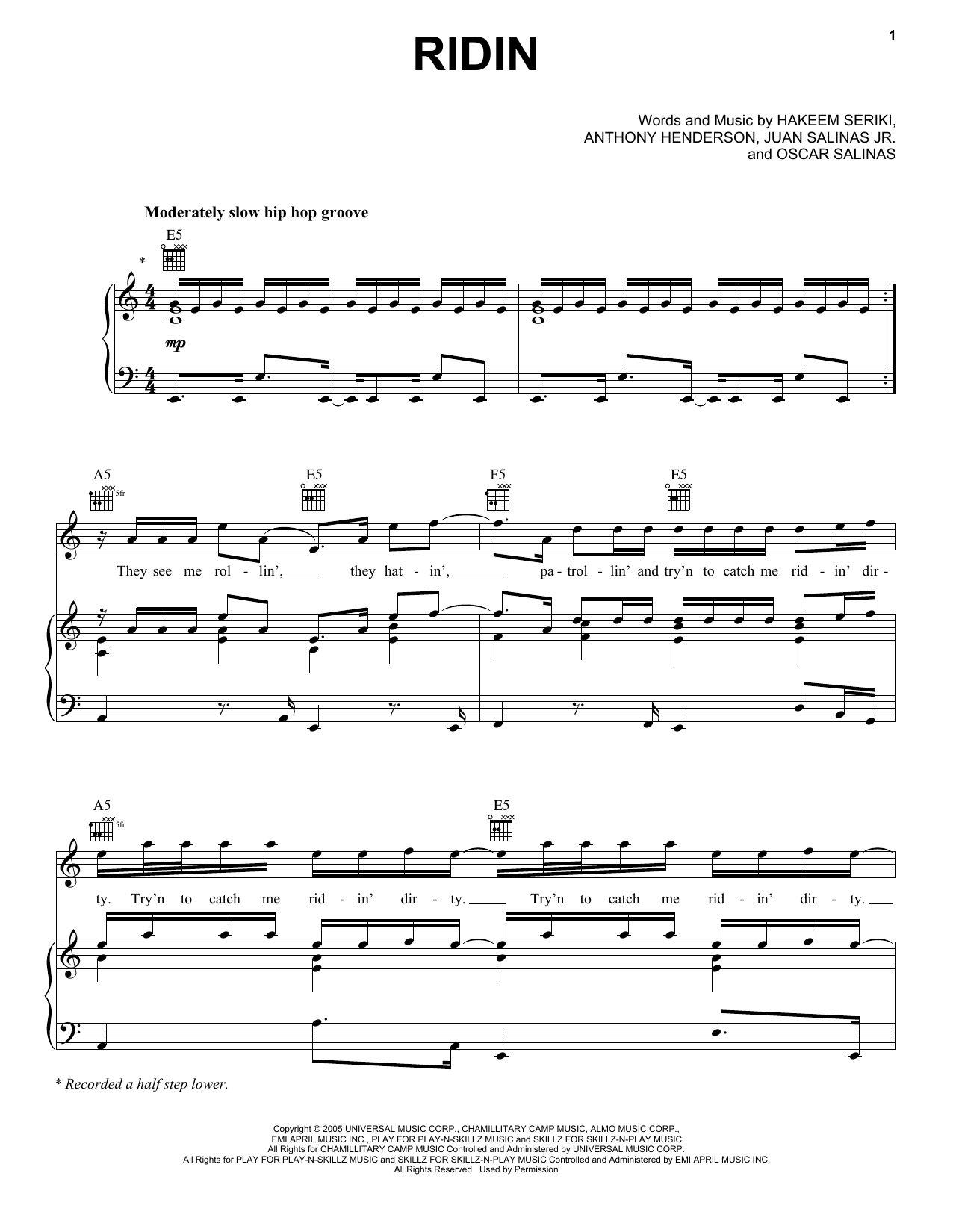 1

RIDIN

Words and Music by HAKEEM SERIKI, ANTHONY HENDERSON, JUAN SALINAS JR. and OSCAR SALINAS

Moderately slow hip hop groove

E5

*

mp

A5 5fr E5 F5 E5

They see me rol - lin', ____ they hat - in', ____ pa - trol - lin' and try'n to catch me rid - in' dir -

A5 5fr E5

ty. Try'n to catch me rid - in' dir - ty. ____ Try'n to catch me rid - in' dir - ty. ____

* Recorded a half step lower.

Copyright © 2005 UNIVERSAL MUSIC CORP., CHAMILLITARY CAMP MUSIC, ALMO MUSIC CORP., EMI APRIL MUSIC INC., PLAY FOR PLAY-N-SKILLZ MUSIC and SKILLZ FOR SKILLZ-N-PLAY MUSIC
All Rights for CHAMILLITARY CAMP MUSIC Controlled and Administered by UNIVERSAL MUSIC CORP.
All Rights for PLAY FOR PLAY-N-SKILLZ MUSIC and SKILLZ FOR SKILLZ-N-PLAY MUSIC Controlled and Administered by EMI APRIL MUSIC INC.
All Rights Reserved Used by Permission